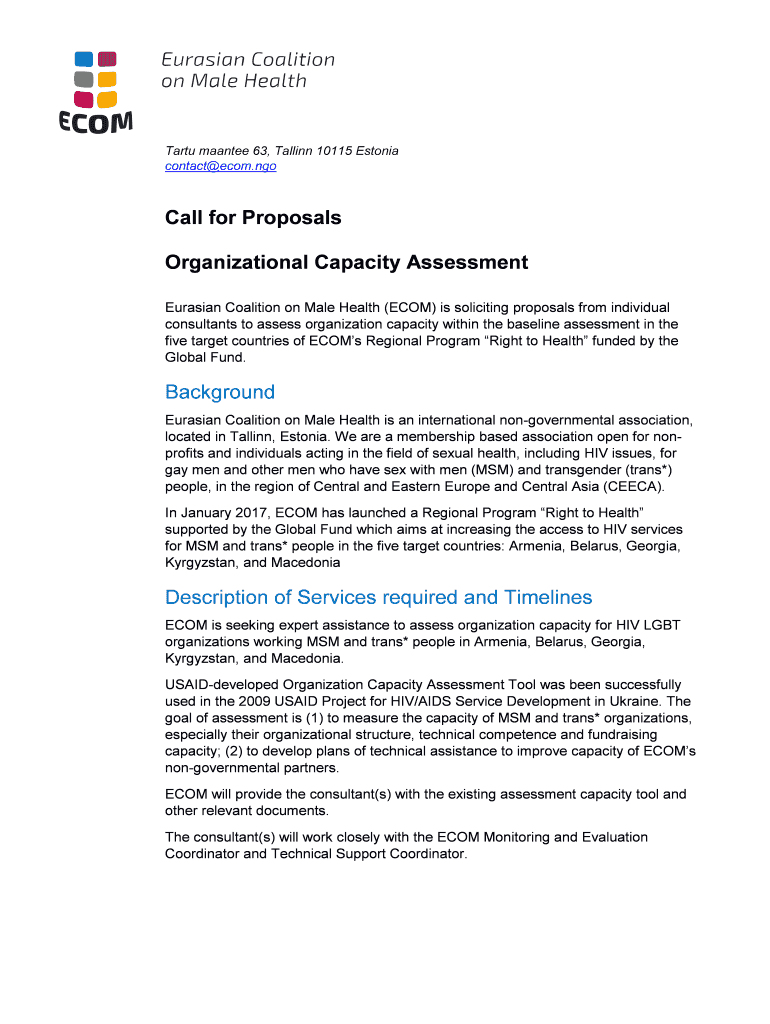 ECOM

Eurasian Coalition on Male Health

Tartu maantee 63, Tallinn 10115 Estonia
contact@ecom.ngo

Call for Proposals

Organizational Capacity Assessment

Eurasian Coalition on Male Health (ECOM) is soliciting proposals from individual consultants to assess organization capacity within the baseline assessment in the five target countries of ECOM's Regional Program "Right to Health" funded by the Global Fund.

Background

Eurasian Coalition on Male Health is an international non-governmental association, located in Tallinn, Estonia. We are a membership based association open for non-profits and individuals acting in the field of sexual health, including HIV issues, for gay men and other men who have sex with men (MSM) and transgender (trans*) people, in the region of Central and Eastern Europe and Central Asia (CEECA).

In January 2017, ECOM has launched a Regional Program "Right to Health" supported by the Global Fund which aims at increasing the access to HIV services for MSM and trans* people in the five target countries: Armenia, Belarus, Georgia, Kyrgyzstan, and Macedonia

Description of Services required and Timelines

ECOM is seeking expert assistance to assess organization capacity for HIV LGBT organizations working MSM and trans* people in Armenia, Belarus, Georgia, Kyrgyzstan, and Macedonia.

USAID-developed Organization Capacity Assessment Tool was been successfully used in the 2009 USAID Project for HIV/AIDS Service Development in Ukraine. The goal of assessment is (1) to measure the capacity of MSM and trans* organizations, especially their organizational structure, technical competence and fundraising capacity; (2) to develop plans of technical assistance to improve capacity of ECOM's non-governmental partners.

ECOM will provide the consultant(s) with the existing assessment capacity tool and other relevant documents.

The consultant(s) will work closely with the ECOM Monitoring and Evaluation Coordinator and Technical Support Coordinator.